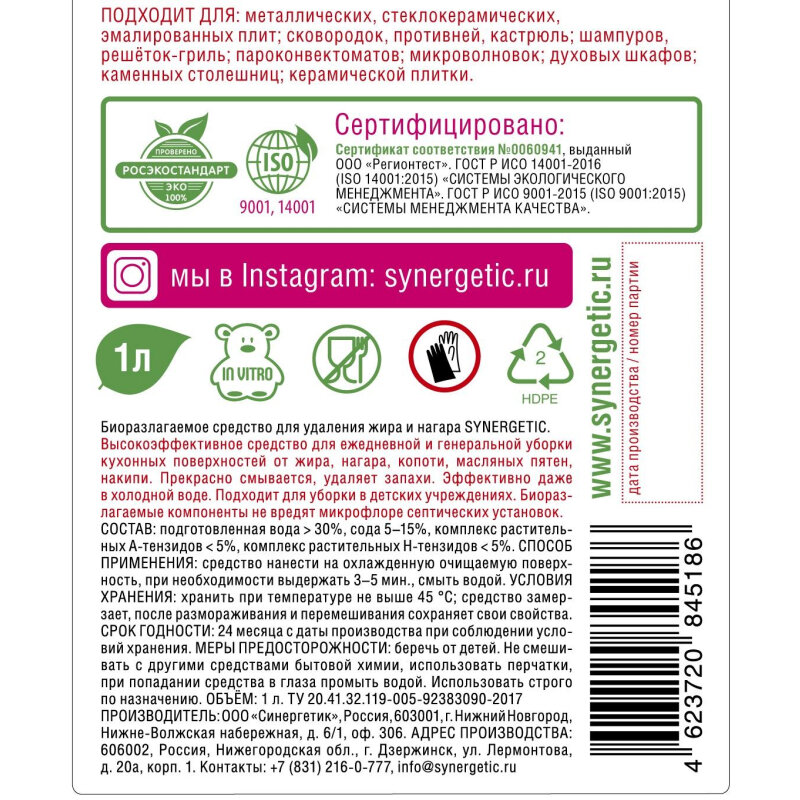 ПОДХОДИТ ДЛЯ: металлических, стеклокерамических, эмалированных плит; сковородок, противней, кастрюль; шампуров, решёток-гриль; пароконвектоматов; микроволновок; духовых шкафов; каменных столешниц; керамической плитки.

ПРОВЕРЕНО
РОСЭКОСТАНДАРТ
ЭКО
100%

ISO
9001, 14001

Сертифицировано:
Сертификат соответствия №0060941, выданный ООО «Регионтест». ГОСТ Р ИСО 14001-2016 (ISO 14001:2015) «СИСТЕМЫ ЭКОЛОГИЧЕСКОГО МЕНЕДЖМЕНТА». ГОСТ Р ИСО 9001-2015 (ISO 9001:2015) «СИСТЕМЫ МЕНЕДЖМЕНТА КАЧЕСТВА».

мы в Instagram: synergetic.ru

1л

IN VITRO

2
HDPE

Биоразлагаемое средство для удаления жира и нагара SYNERGETIC.
Высокоэффективное средство для ежедневной и генеральной уборки кухонных поверхностей от жира, нагара, копоти, масляных пятен, накипи. Прекрасно смывается, удаляет запахи. Эффективно даже в холодной воде. Подходит для уборки в детских учреждениях. Биоразлагаемые компоненты не вредят микрофлоре септических установок.
СОСТАВ: подготовленная вода > 30%, сода 5–15%, комплекс растительных А-тензидов < 5%, комплекс растительных Н-тензидов < 5%. СПОСОБ ПРИМЕНЕНИЯ: средство нанести на охлажденную очищаемую поверхность, при необходимости выдержать 3–5 мин., смыть водой. УСЛОВИЯ ХРАНЕНИЯ: хранить при температуре не выше 45 °С; средство замерзает, после размораживания и перемешивания сохраняет свои свойства. СРОК ГОДНОСТИ: 24 месяца с даты производства при соблюдении условий хранения. МЕРЫ ПРЕДОСТОРОЖНОСТИ: беречь от детей. Не смешивать с другими средствами бытовой химии, использовать перчатки, при попадании средства в глаза промыть водой. Использовать строго по назначению. ОБЪЁМ: 1 л. ТУ 20.41.32.119-005-92383090-2017
ПРОИЗВОДИТЕЛЬ: ООО «Синергетик», Россия, 603001, г. Нижний Новгород, Нижне-Волжская набережная, д. 6/1, оф. 306. АДРЕС ПРОИЗВОДСТВА: 606002, Россия, Нижегородская обл., г. Дзержинск, ул. Лермонтова, д. 20а, корп. 1. Контакты: +7 (831) 216-0-777, info@synergetic.ru

www.synergetic.ru

дата производства / номер партии

4 623720 845186